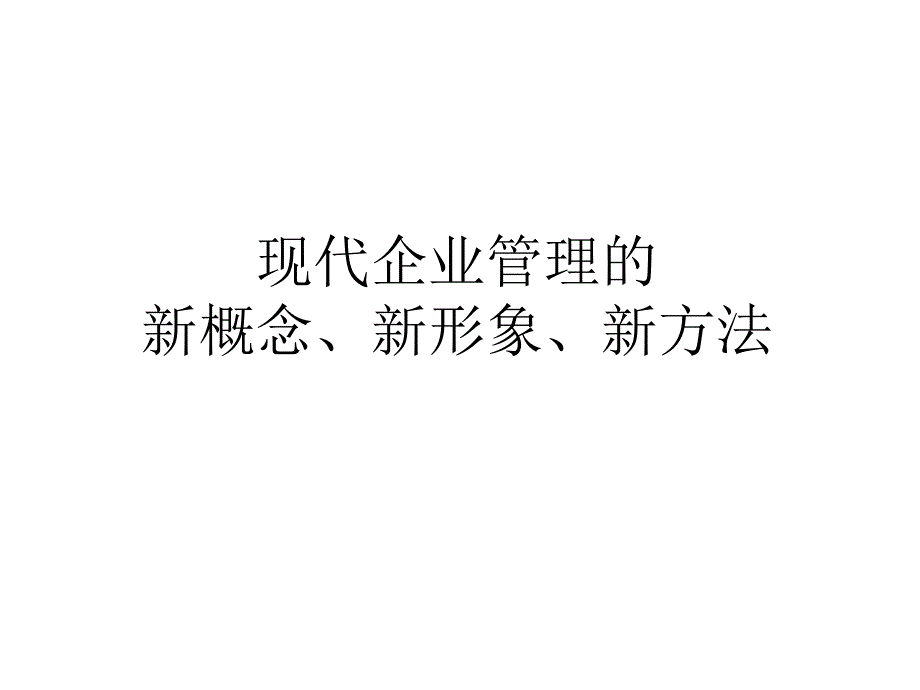 现代企业管理的
新概念、新形象、新方法